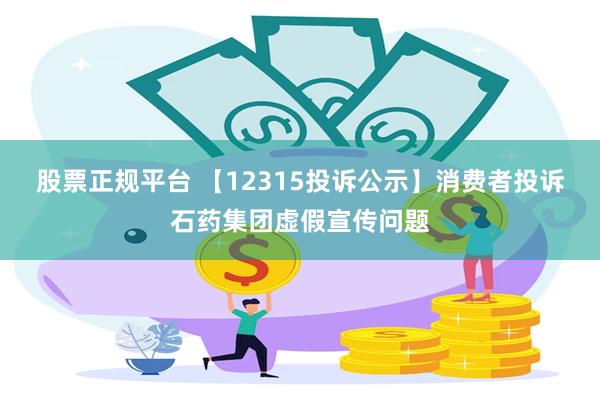 股票正规平台 【12315投诉公示】消费者投诉石药集团虚假宣传问题